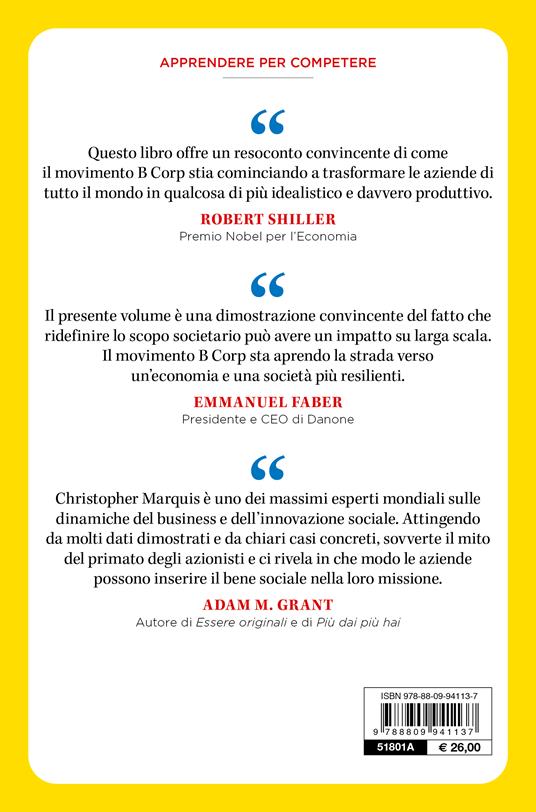 APPRENDERE PER COMPETERE

“

Questo libro offre un resoconto convincente di come il movimento B Corp stia cominciando a trasformare le aziende di tutto il mondo in qualcosa di più idealistico e davvero produttivo.

ROBERT SHILLER
Premio Nobel per l'Economia

“

Il presente volume è una dimostrazione convincente del fatto che ridefinire lo scopo societario può avere un impatto su larga scala. Il movimento B Corp sta aprendo la strada verso un'economia e una società più resilienti.

EMMANUEL FABER
Presidente e CEO di Danone

“

Christopher Marquis è uno dei massimi esperti mondiali sulle dinamiche del business e dell'innovazione sociale. Attingendo da molti dati dimostrati e da chiari casi concreti, sovverte il mito del primato degli azionisti e ci rivela in che modo le aziende possono inserire il bene sociale nella loro missione.

ADAM M. GRANT
Autore di Essere originali e di Più dai più hai

ISBN 978-88-09-94113-7

9 788809 941137

51801A € 26,00